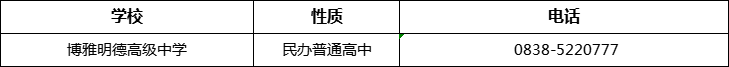 | 学校 | 性质 | 电话 |
|---|---|---|
| 博雅明德高级中学 | 民办普通高中 | 0838-5220777 |